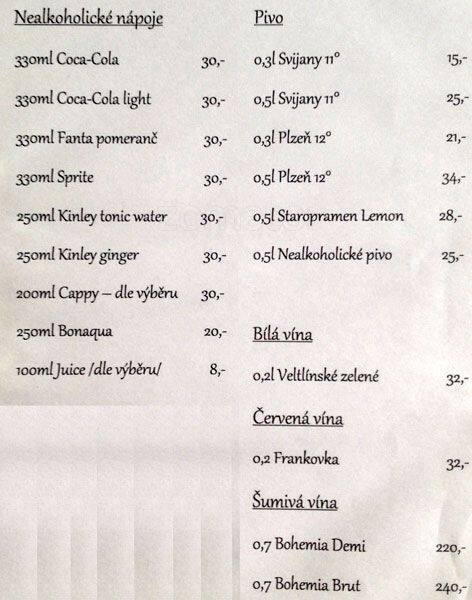 Nealkoholické nápoje

330ml Coca-Cola 30,-

330ml Coca-Cola light 30,-

330ml Fanta pomeranč 30,-

330ml Sprite 30,-

250ml Kinley tonic water 30,-

250ml Kinley ginger 30,-

200ml Cappy – dle výběru 30,-

250ml Bonaqua 20,-

100ml Juice /dle výběru/ 8,-

Pivo

0,3l Svijany 11° 15,-

0,5l Svijany 11° 25,-

0,3l Plzeň 12° 21,-

0,5l Plzeň 12° 34,-

0,5l Staropramen Lemon 28,-

0,5l Nealkoholické pivo 25,-

Bílá vína

0,2l Veltlínské zelené 32,-

Červená vína

0,2 Frankovka 32,-

Šumivá vína

0,7 Bohemia Demi 220,-

0,7 Bohemia Brut 240,-